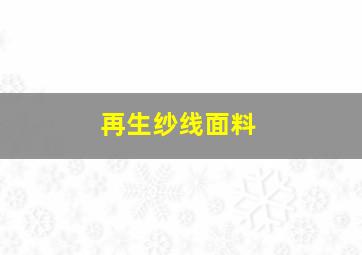 再生纱线面料